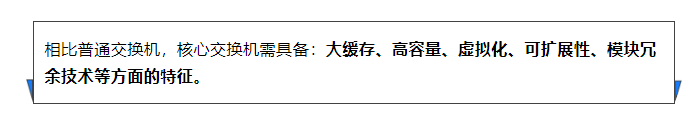 相比普通交换机，核心交换机需具备：大缓存、高容量、虚拟化、可扩展性、模块冗余技术等方面的特征。